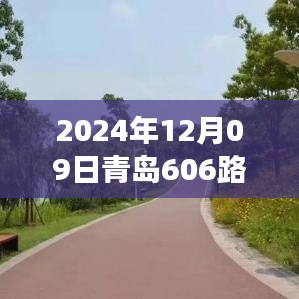 2024年12月09日青岛606路